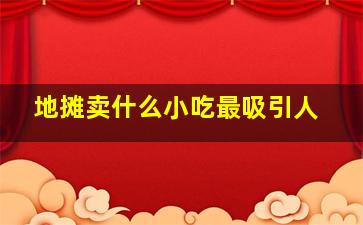 地摊卖什么小吃最吸引人